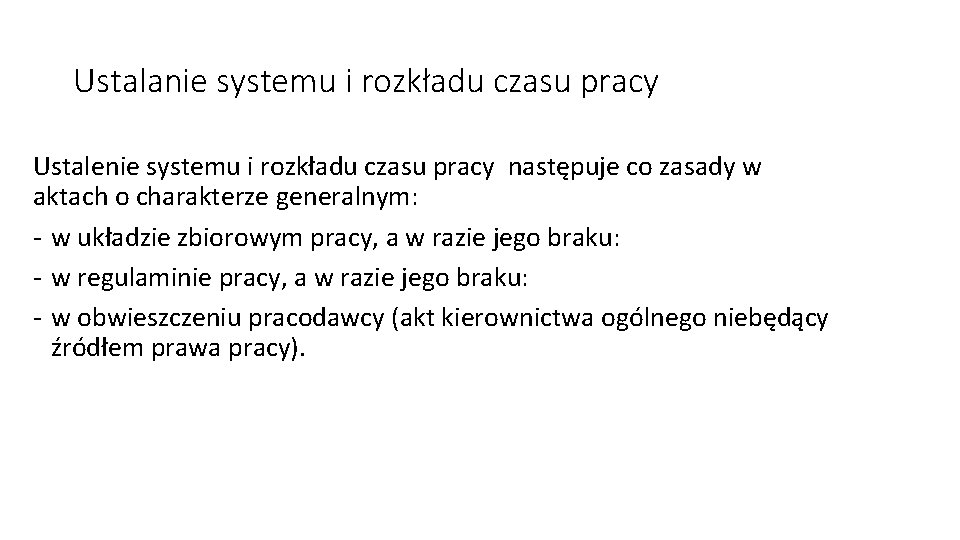 Ustalanie systemu i rozkładu czasu pracy

Ustalenie systemu i rozkładu czasu pracy następuje co zasady w aktach o charakterze generalnym:
- w układzie zbiorowym pracy, a w razie jego braku:
- w regulaminie pracy, a w razie jego braku:
- w obwieszczeniu pracodawcy (akt kierownictwa ogólnego niebędący źródłem prawa pracy).